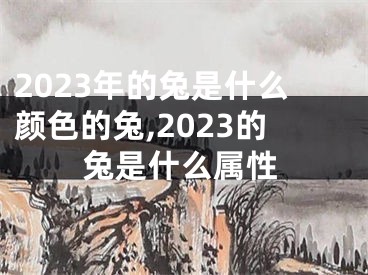 2023年的兔是什么颜色的兔,2023的兔是什么属性